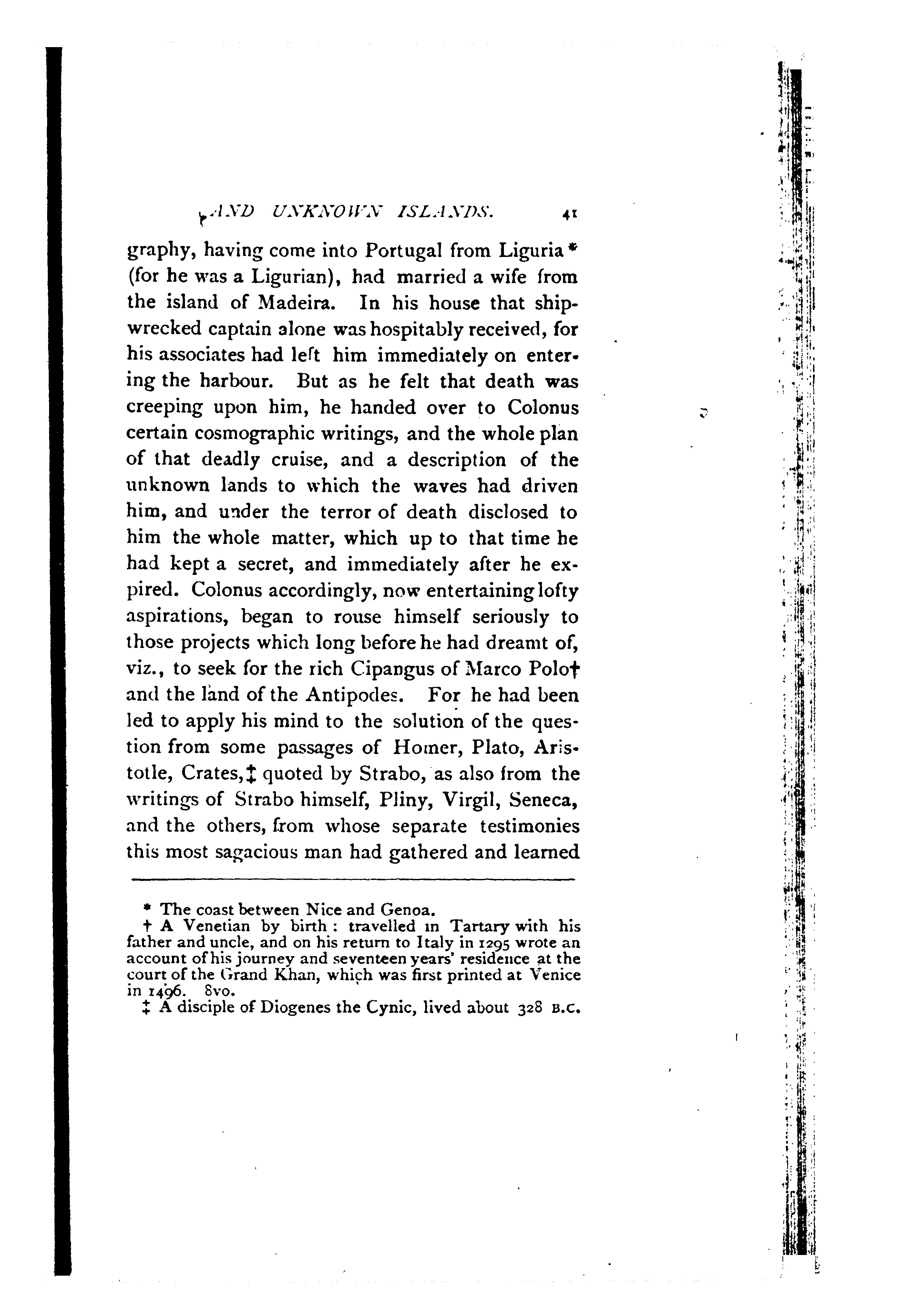 AND UNKNOWN ISLANDS. 41

graphy, having come into Portugal from Liguria* (for he was a Ligurian), had married a wife from the island of Madeira. In his house that shipwrecked captain alone was hospitably received, for his associates had left him immediately on entering the harbour. But as he felt that death was creeping upon him, he handed over to Colonus certain cosmographic writings, and the whole plan of that deadly cruise, and a description of the unknown lands to which the waves had driven him, and under the terror of death disclosed to him the whole matter, which up to that time he had kept a secret, and immediately after he expired. Colonus accordingly, now entertaining lofty aspirations, began to rouse himself seriously to those projects which long before he had dreamt of, viz., to seek for the rich Cipangus of Marco Polo† and the land of the Antipodes. For he had been led to apply his mind to the solution of the question from some passages of Homer, Plato, Aristotle, Crates,‡ quoted by Strabo, as also from the writings of Strabo himself, Pliny, Virgil, Seneca, and the others, from whose separate testimonies this most sagacious man had gathered and learned

* The coast between Nice and Genoa.
† A Venetian by birth: travelled in Tartary with his father and uncle, and on his return to Italy in 1295 wrote an account of his journey and seventeen years' residence at the court of the Grand Khan, which was first printed at Venice in 1496. 8vo.
‡ A disciple of Diogenes the Cynic, lived about 328 B.C.